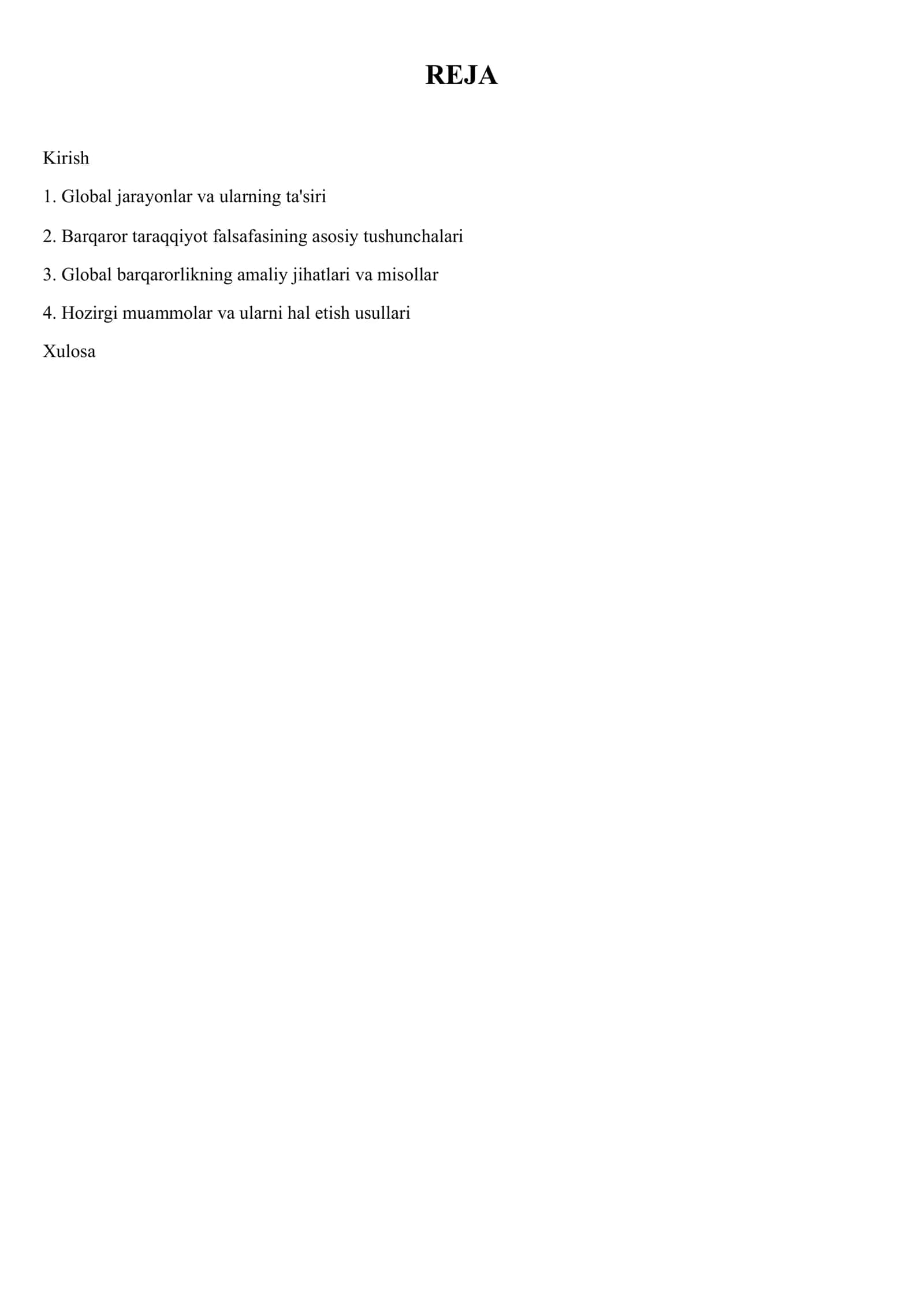 REJA

Kirish

1. Global jarayonlar va ularning ta'siri

2. Barqaror taraqqiyot falsafasining asosiy tushunchalari

3. Global barqarorlikning amaliy jihatlari va misollar

4. Hozirgi muammolar va ularni hal etish usullari

Xulosa